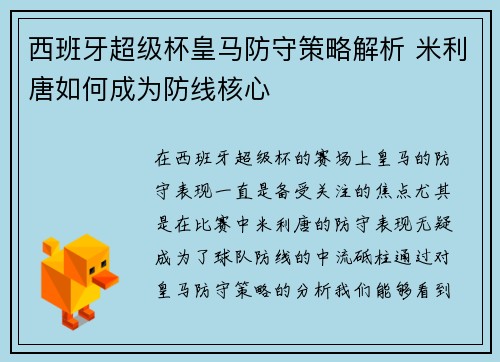 西班牙超级杯皇马防守策略解析 米利唐如何成为防线核心

在西班牙超级杯的赛场上皇马的防守表现一直是备受关注的焦点尤其是在比赛中米利唐的防守表现无疑成为了球队防线的中流砥柱通过对皇马防守策略的分析我们能够看到